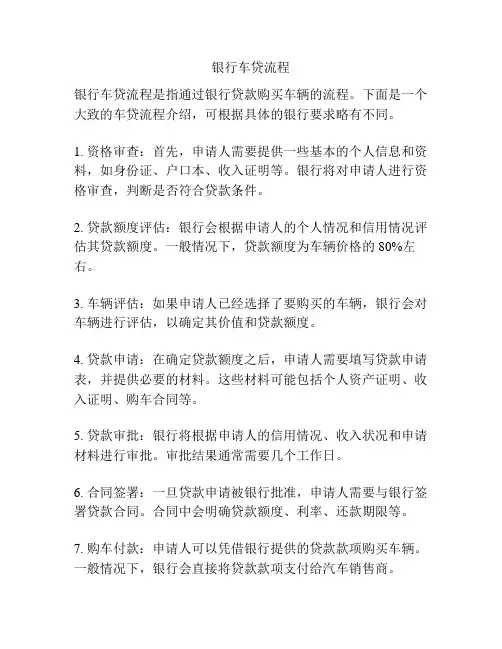 银行车贷流程

银行车贷流程是指通过银行贷款购买车辆的流程。下面是一个大致的车贷流程介绍，可根据具体的银行要求略有不同。

1. 资格审查：首先，申请人需要提供一些基本的个人信息和资料，如身份证、户口本、收入证明等。银行将对申请人进行资格审查，判断是否符合贷款条件。

2. 贷款额度评估：银行会根据申请人的个人情况和信用情况评估其贷款额度。一般情况下，贷款额度为车辆价格的 80%左右。

3. 车辆评估：如果申请人已经选择了要购买的车辆，银行会对车辆进行评估，以确定其价值和贷款额度。

4. 贷款申请：在确定贷款额度之后，申请人需要填写贷款申请表，并提供必要的材料。这些材料可能包括个人资产证明、收入证明、购车合同等。

5. 贷款审批：银行将根据申请人的信用情况、收入状况和申请材料进行审批。审批结果通常需要几个工作日。

6. 合同签署：一旦贷款申请被银行批准，申请人需要与银行签署贷款合同。合同中会明确贷款额度、利率、还款期限等。

7. 购车付款：申请人可以凭借银行提供的贷款款项购买车辆。一般情况下，银行会直接将贷款款项支付给汽车销售商。